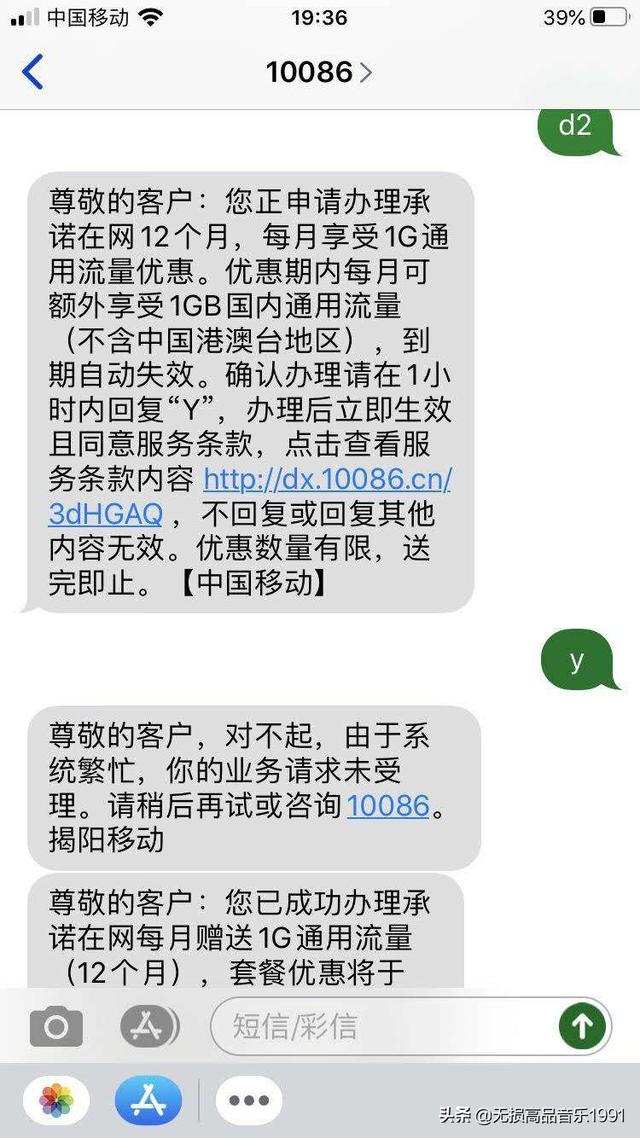 中国移动 19:36 39%

10086

d2

尊敬的客户：您正申请办理承诺在网12个月，每月享受1G通用流量优惠。优惠期内每月可额外享受1GB国内通用流量（不含中国港澳台地区），到期自动失效。确认办理请在1小时内回复“Y”，办理后立即生效且同意服务条款，点击查看服务条款内容 http://dx.10086.cn/3dHGAQ ，不回复或回复其他内容无效。优惠数量有限，送完即止。【中国移动】

y

尊敬的客户，对不起，由于系统繁忙，你的业务请求未受理。请稍后再试或咨询10086。揭阳移动

尊敬的客户：您已成功办理承诺在网每月赠送1G通用流量（12个月），套餐优惠将于

短信/彩信

头条 @无损高品音乐1991